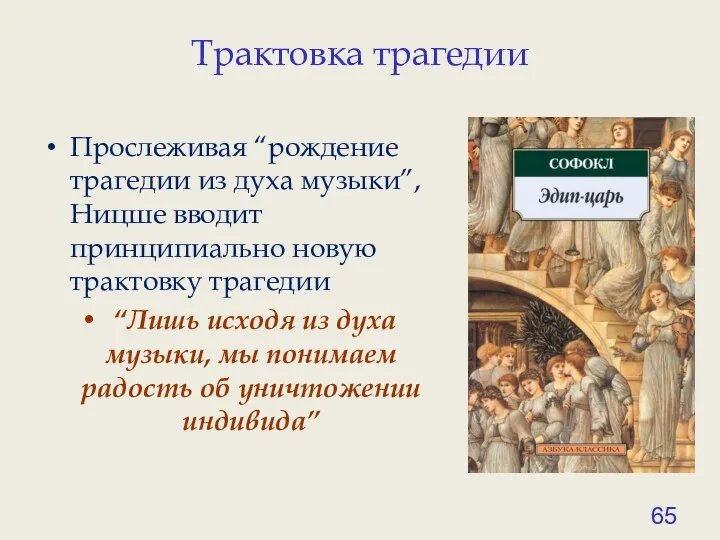 Трактовка трагедии

• Прослеживая “рождение трагедии из духа музыки”, Ницше вводит принципиально новую трактовку трагедии

• “Лишь исходя из духа музыки, мы понимаем радость об уничтожении индивида”

СОФОКЛ

Эдип-царь

АЗБУКА-КЛАССИКА

65